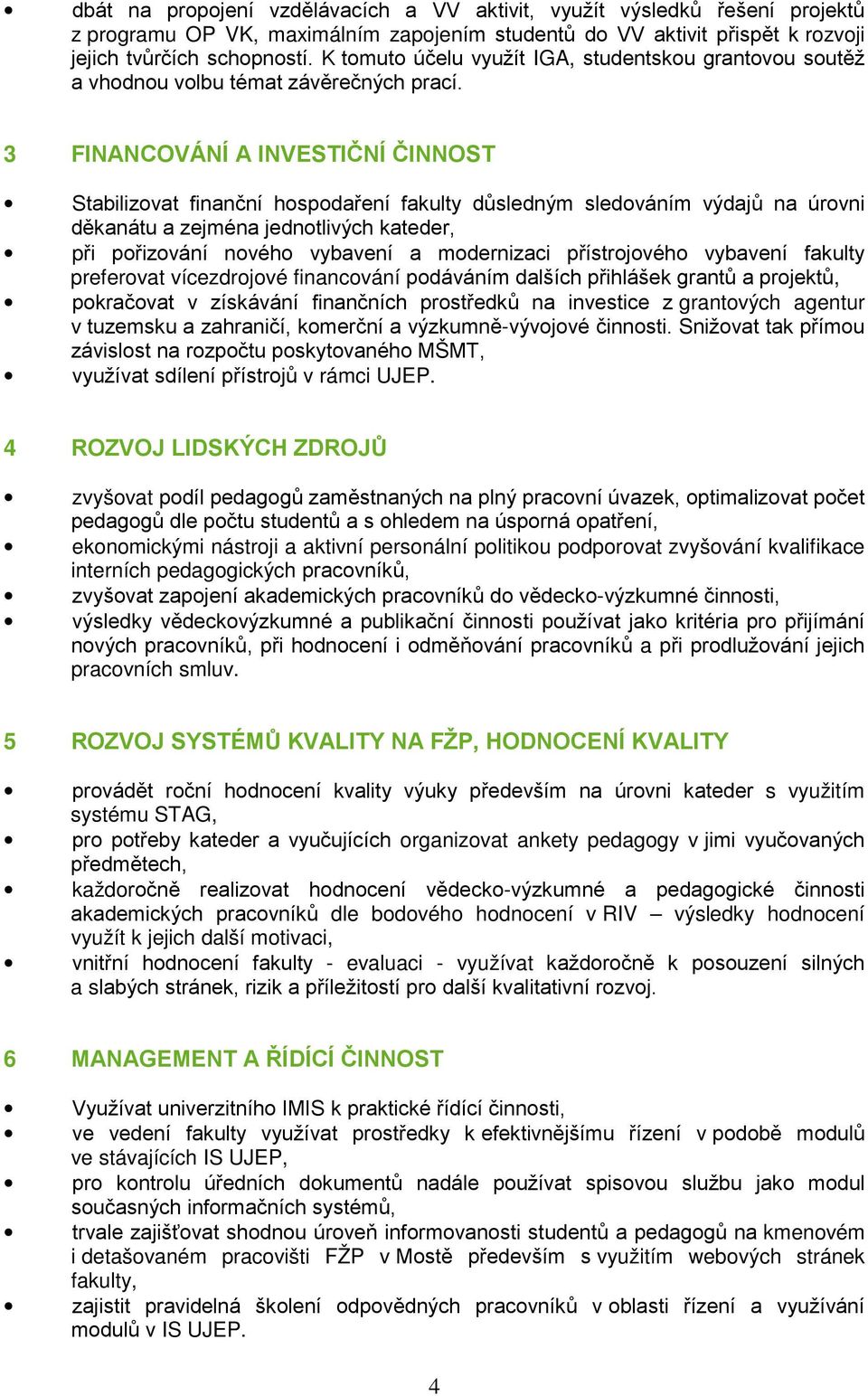 • dbát na propojení vzdělávacích a VV aktivit, využít výsledků řešení projektů z programu OP VK, maximálním zapojením studentů do VV aktivit přispět k rozvoji jejich tvůrčích schopností. K tomuto účelu využít IGA, studentskou grantovou soutěž a vhodnou volbu témat závěrečných prací.

3 FINANCOVÁNÍ A INVESTIČNÍ ČINNOST

• Stabilizovat finanční hospodaření fakulty důsledným sledováním výdajů na úrovni děkanátu a zejména jednotlivých kateder,
• při pořizování nového vybavení a modernizaci přístrojového vybavení fakulty preferovat vícezdrojové financování podáváním dalších přihlášek grantů a projektů,
• pokračovat v získávání finančních prostředků na investice z grantových agentur v tuzemsku a zahraničí, komerční a výzkumně-vývojové činnosti. Snižovat tak přímou závislost na rozpočtu poskytovaného MŠMT,
• využívat sdílení přístrojů v rámci UJEP.

4 ROZVOJ LIDSKÝCH ZDROJŮ

• zvyšovat podíl pedagogů zaměstnaných na plný pracovní úvazek, optimalizovat počet pedagogů dle počtu studentů a s ohledem na úsporná opatření,
• ekonomickými nástroji a aktivní personální politikou podporovat zvyšování kvalifikace interních pedagogických pracovníků,
• zvyšovat zapojení akademických pracovníků do vědecko-výzkumné činnosti,
• výsledky vědeckovýzkumné a publikační činnosti používat jako kritéria pro přijímání nových pracovníků, při hodnocení i odměňování pracovníků a při prodlužování jejich pracovních smluv.

5 ROZVOJ SYSTÉMŮ KVALITY NA FŽP, HODNOCENÍ KVALITY

• provádět roční hodnocení kvality výuky především na úrovni kateder s využitím systému STAG,
• pro potřeby kateder a vyučujících organizovat ankety pedagogy v jimi vyučovaných předmětech,
• každoročně realizovat hodnocení vědecko-výzkumné a pedagogické činnosti akademických pracovníků dle bodového hodnocení v RIV – výsledky hodnocení využít k jejich další motivaci,
• vnitřní hodnocení fakulty - evaluaci - využívat každoročně k posouzení silných a slabých stránek, rizik a příležitostí pro další kvalitativní rozvoj.

6 MANAGEMENT A ŘÍDÍCÍ ČINNOST

• Využívat univerzitního IMIS k praktické řídící činnosti,
• ve vedení fakulty využívat prostředky k efektivnějšímu řízení v podobě modulů ve stávajících IS UJEP,
• pro kontrolu úředních dokumentů nadále používat spisovou službu jako modul současných informačních systémů,
• trvale zajišťovat shodnou úroveň informovanosti studentů a pedagogů na kmenovém i detašovaném pracovišti FŽP v Mostě především s využitím webových stránek fakulty,
• zajistit pravidelná školení odpovědných pracovníků v oblasti řízení a využívání modulů v IS UJEP.

4